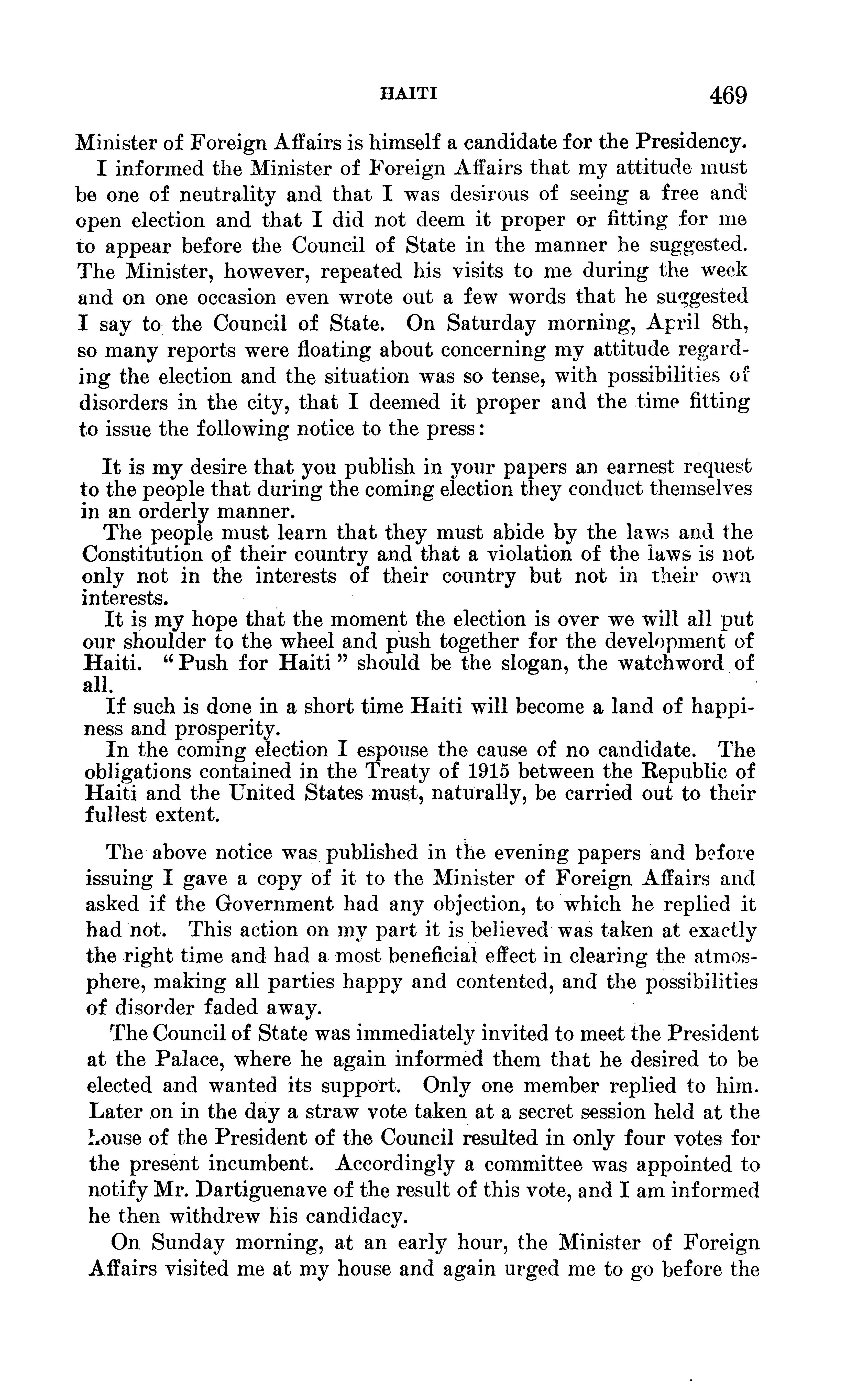 HAITI 469

Minister of Foreign Affairs is himself a candidate for the Presidency.

I informed the Minister of Foreign Affairs that my attitude must be one of neutrality and that I was desirous of seeing a free and open election and that I did not deem it proper or fitting for me to appear before the Council of State in the manner he suggested. The Minister, however, repeated his visits to me during the week and on one occasion even wrote out a few words that he suggested I say to the Council of State. On Saturday morning, April 8th, so many reports were floating about concerning my attitude regarding the election and the situation was so tense, with possibilities of disorders in the city, that I deemed it proper and the time fitting to issue the following notice to the press:

It is my desire that you publish in your papers an earnest request to the people that during the coming election they conduct themselves in an orderly manner.

The people must learn that they must abide by the laws and the Constitution of their country and that a violation of the laws is not only not in the interests of their country but not in their own interests.

It is my hope that the moment the election is over we will all put our shoulder to the wheel and push together for the development of Haiti. "Push for Haiti" should be the slogan, the watchword of all.

If such is done in a short time Haiti will become a land of happiness and prosperity.

In the coming election I espouse the cause of no candidate. The obligations contained in the Treaty of 1915 between the Republic of Haiti and the United States must, naturally, be carried out to their fullest extent.

The above notice was published in the evening papers and before issuing I gave a copy of it to the Minister of Foreign Affairs and asked if the Government had any objection, to which he replied it had not. This action on my part it is believed was taken at exactly the right time and had a most beneficial effect in clearing the atmosphere, making all parties happy and contented, and the possibilities of disorder faded away.

The Council of State was immediately invited to meet the President at the Palace, where he again informed them that he desired to be elected and wanted its support. Only one member replied to him. Later on in the day a straw vote taken at a secret session held at the house of the President of the Council resulted in only four votes for the present incumbent. Accordingly a committee was appointed to notify Mr. Dartiguenave of the result of this vote, and I am informed he then withdrew his candidacy.

On Sunday morning, at an early hour, the Minister of Foreign Affairs visited me at my house and again urged me to go before the